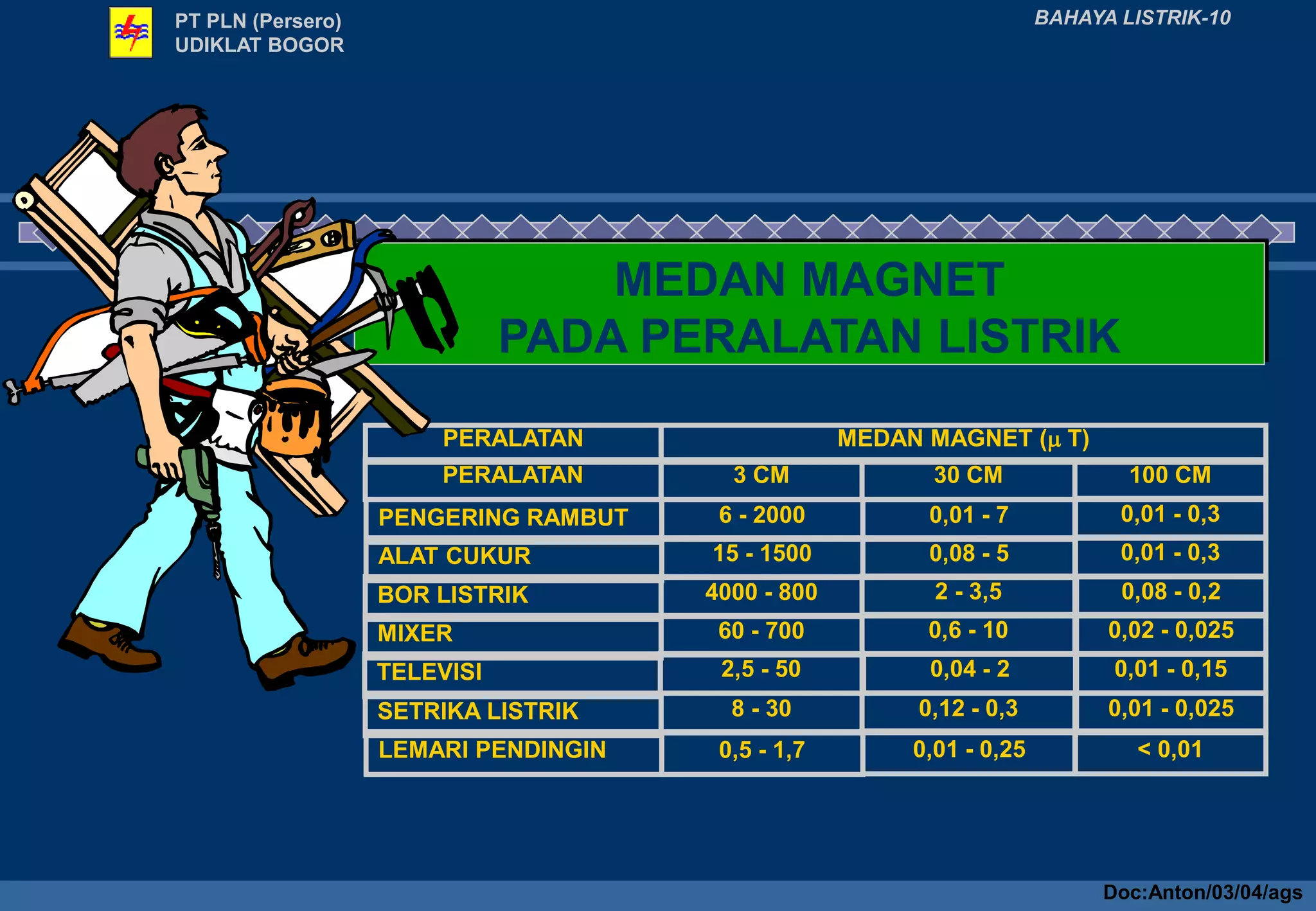 PT PLN (Persero)
UDIKLAT BOGOR

BAHAYA LISTRIK-10

MEDAN MAGNET
PADA PERALATAN LISTRIK

| PERALATAN | MEDAN MAGNET ($\mu$ T) | | |
|---|---|---|---|
| PERALATAN | 3 CM | 30 CM | 100 CM |
| PENGERING RAMBUT | 6 - 2000 | 0,01 - 7 | 0,01 - 0,3 |
| ALAT CUKUR | 15 - 1500 | 0,08 - 5 | 0,01 - 0,3 |
| BOR LISTRIK | 4000 - 800 | 2 - 3,5 | 0,08 - 0,2 |
| MIXER | 60 - 700 | 0,6 - 10 | 0,02 - 0,025 |
| TELEVISI | 2,5 - 50 | 0,04 - 2 | 0,01 - 0,15 |
| SETRIKA LISTRIK | 8 - 30 | 0,12 - 0,3 | 0,01 - 0,025 |
| LEMARI PENDINGIN | 0,5 - 1,7 | 0,01 - 0,25 | < 0,01 |

Doc:Anton/03/04/ags